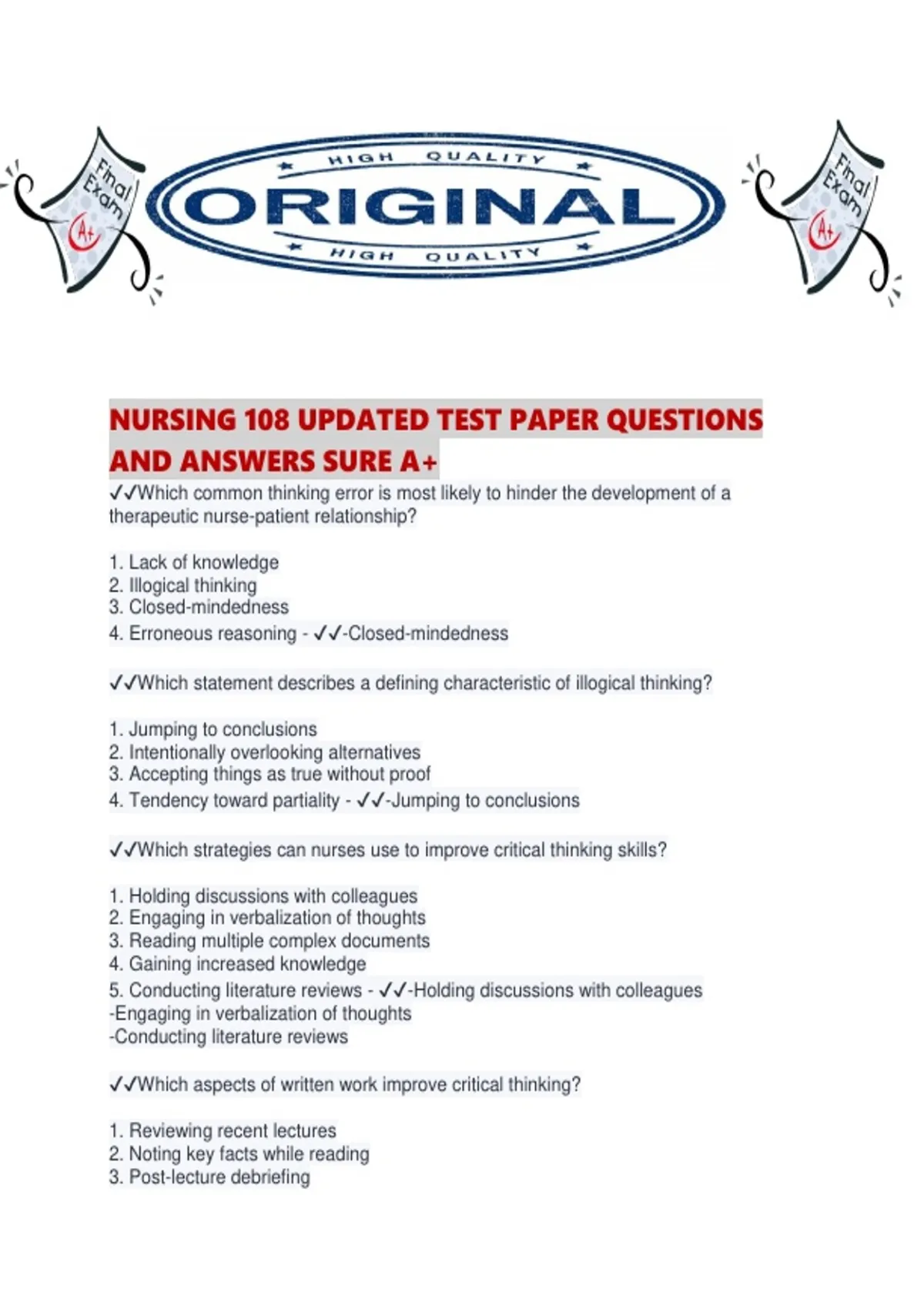 Final Exam A+

HIGH QUALITY
ORIGINAL
HIGH QUALITY

Final Exam A+

NURSING 108 UPDATED TEST PAPER QUESTIONS AND ANSWERS SURE A+

✓✓Which common thinking error is most likely to hinder the development of a therapeutic nurse-patient relationship?

1. Lack of knowledge
2. Illogical thinking
3. Closed-mindedness
4. Erroneous reasoning - ✓✓-Closed-mindedness

✓✓Which statement describes a defining characteristic of illogical thinking?

1. Jumping to conclusions
2. Intentionally overlooking alternatives
3. Accepting things as true without proof
4. Tendency toward partiality - ✓✓-Jumping to conclusions

✓✓Which strategies can nurses use to improve critical thinking skills?

1. Holding discussions with colleagues
2. Engaging in verbalization of thoughts
3. Reading multiple complex documents
4. Gaining increased knowledge
5. Conducting literature reviews - ✓✓-Holding discussions with colleagues
-Engaging in verbalization of thoughts
-Conducting literature reviews

✓✓Which aspects of written work improve critical thinking?

1. Reviewing recent lectures
2. Noting key facts while reading
3. Post-lecture debriefing